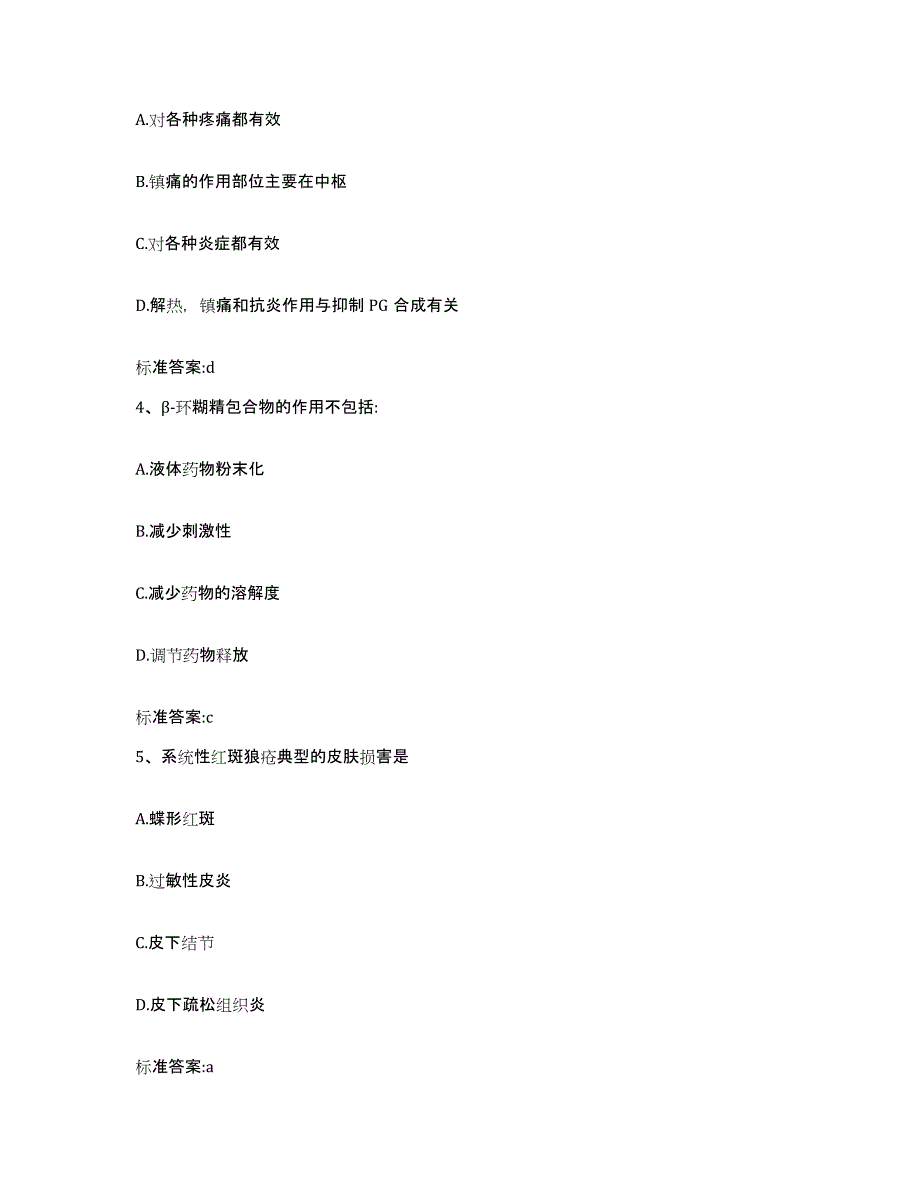 A.对各种疼痛都有效

B.镇痛的作用部位主要在中枢

C.对各种炎症都有效

D.解热，镇痛和抗炎作用与抑制 PG 合成有关

标准答案:d

4、β-环糊精包合物的作用不包括:

A.液体药物粉末化

B.减少刺激性

C.减少药物的溶解度

D.调节药物释放

标准答案:c

5、系统性红斑狼疮典型的皮肤损害是

A.蝶形红斑

B.过敏性皮炎

C.皮下结节

D.皮下疏松组织炎

标准答案:a